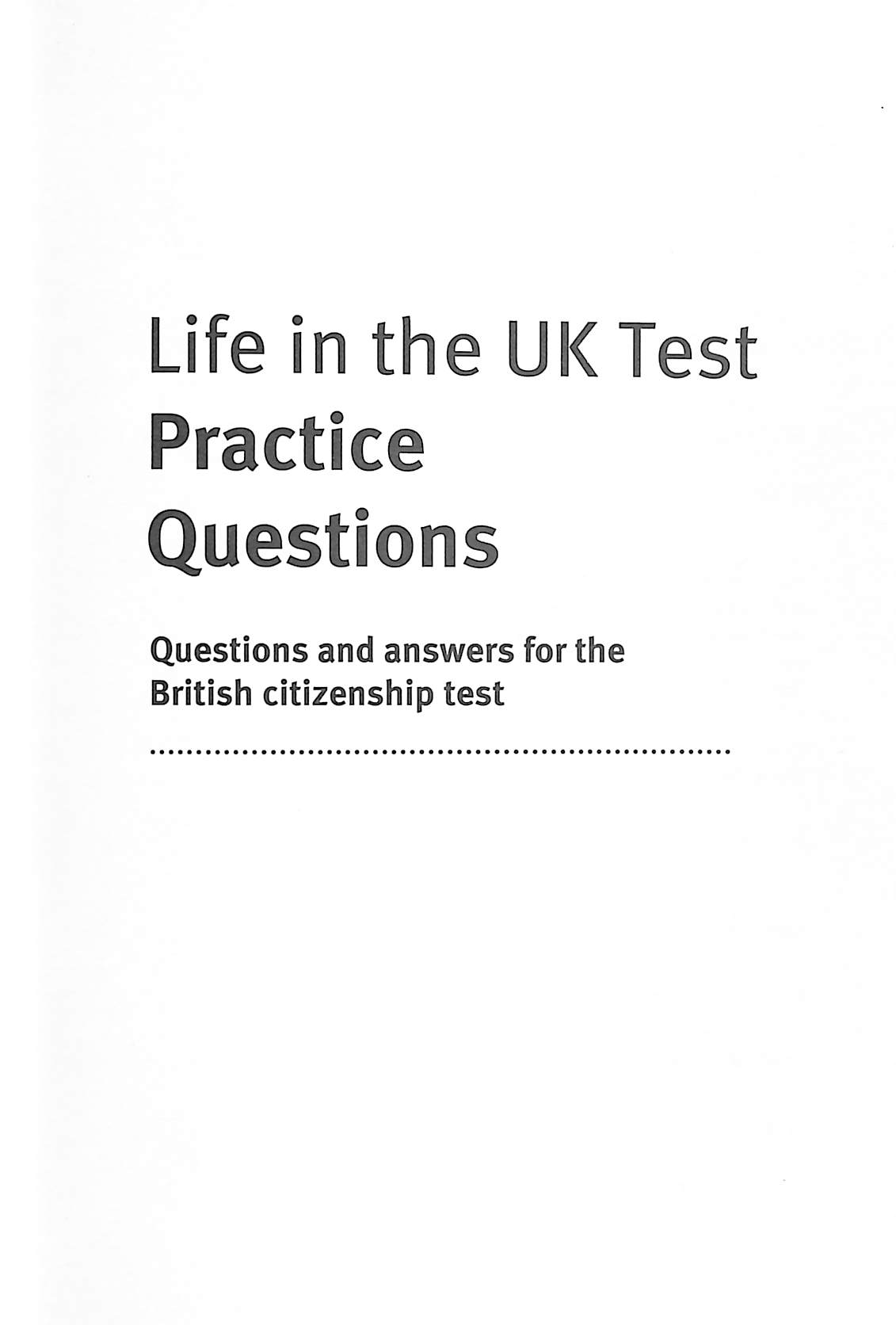 Life in the UK Test
Practice
Questions

Questions and answers for the British citizenship test